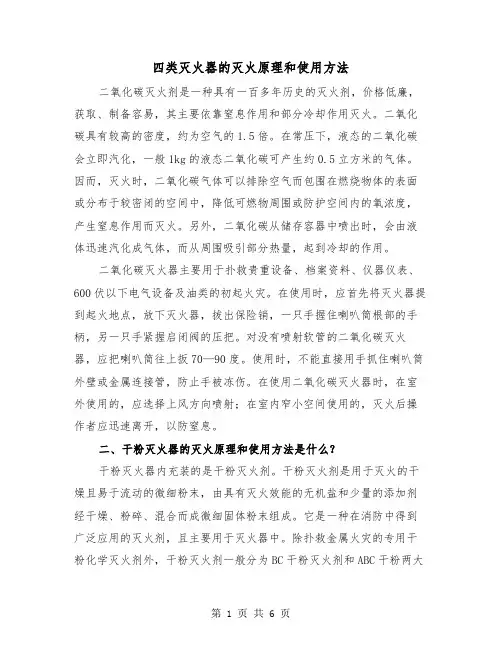 四类灭火器的灭火原理和使用方法

二氧化碳灭火剂是一种具有一百多年历史的灭火剂，价格低廉，获取、制备容易，其主要依靠窒息作用和部分冷却作用灭火。二氧化碳具有较高的密度，约为空气的1.5倍。在常压下，液态的二氧化碳会立即汽化，一般1kg的液态二氧化碳可产生约0.5立方米的气体。因而，灭火时，二氧化碳气体可以排除空气而包围在燃烧物体的表面或分布于较密闭的空间中，降低可燃物周围或防护空间内的氧浓度，产生窒息作用而灭火。另外，二氧化碳从储存容器中喷出时，会由液体迅速汽化成气体，而从周围吸引部分热量，起到冷却的作用。

二氧化碳灭火器主要用于扑救贵重设备、档案资料、仪器仪表、600伏以下电气设备及油类的初起火灾。在使用时，应首先将灭火器提到起火地点，放下灭火器，拔出保险销，一只手握住喇叭筒根部的手柄，另一只手紧握启闭阀的压把。对没有喷射软管的二氧化碳灭火器，应把喇叭筒往上扳70—90度。使用时，不能直接用手抓住喇叭筒外壁或金属连接管，防止手被冻伤。在使用二氧化碳灭火器时，在室外使用的，应选择上风方向喷射；在室内窄小空间使用的，灭火后操作者应迅速离开，以防窒息。

二、干粉灭火器的灭火原理和使用方法是什么？

干粉灭火器内充装的是干粉灭火剂。干粉灭火剂是用于灭火的干燥且易于流动的微细粉末，由具有灭火效能的无机盐和少量的添加剂经干燥、粉碎、混合而成微细固体粉末组成。它是一种在消防中得到广泛应用的灭火剂，且主要用于灭火器中。除扑救金属火灾的专用干粉化学灭火剂外，干粉灭火剂一般分为BC干粉灭火剂和ABC干粉两大

第 1 页 共 6 页